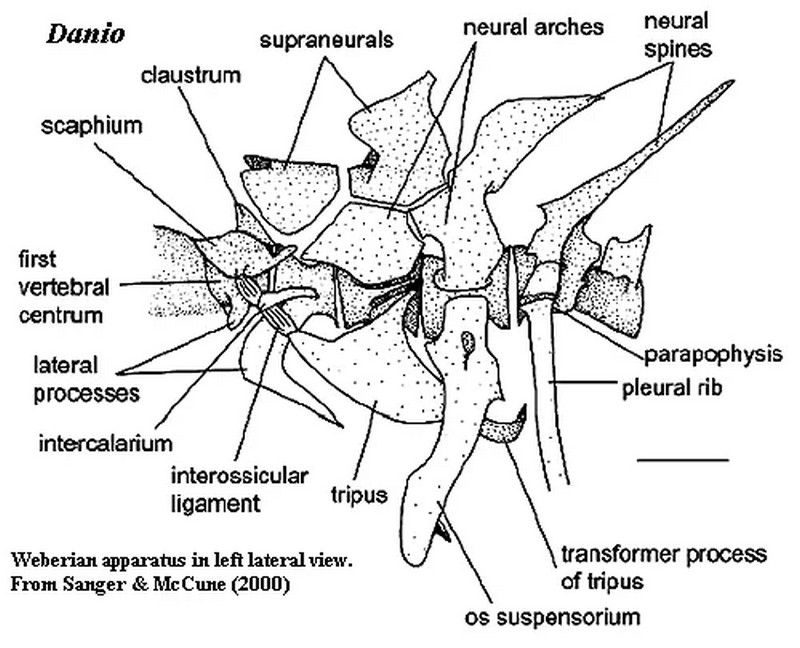 Danio

supraneurals

neural arches

neural spines

claustrum

scaphium

first vertebral centrum

lateral processes

intercalarium

interossicular ligament

tripus

parapophysis

pleural rib

transformer process of tripus

os suspensorium

Weberian apparatus in left lateral view.
From Sanger & McCune (2000)